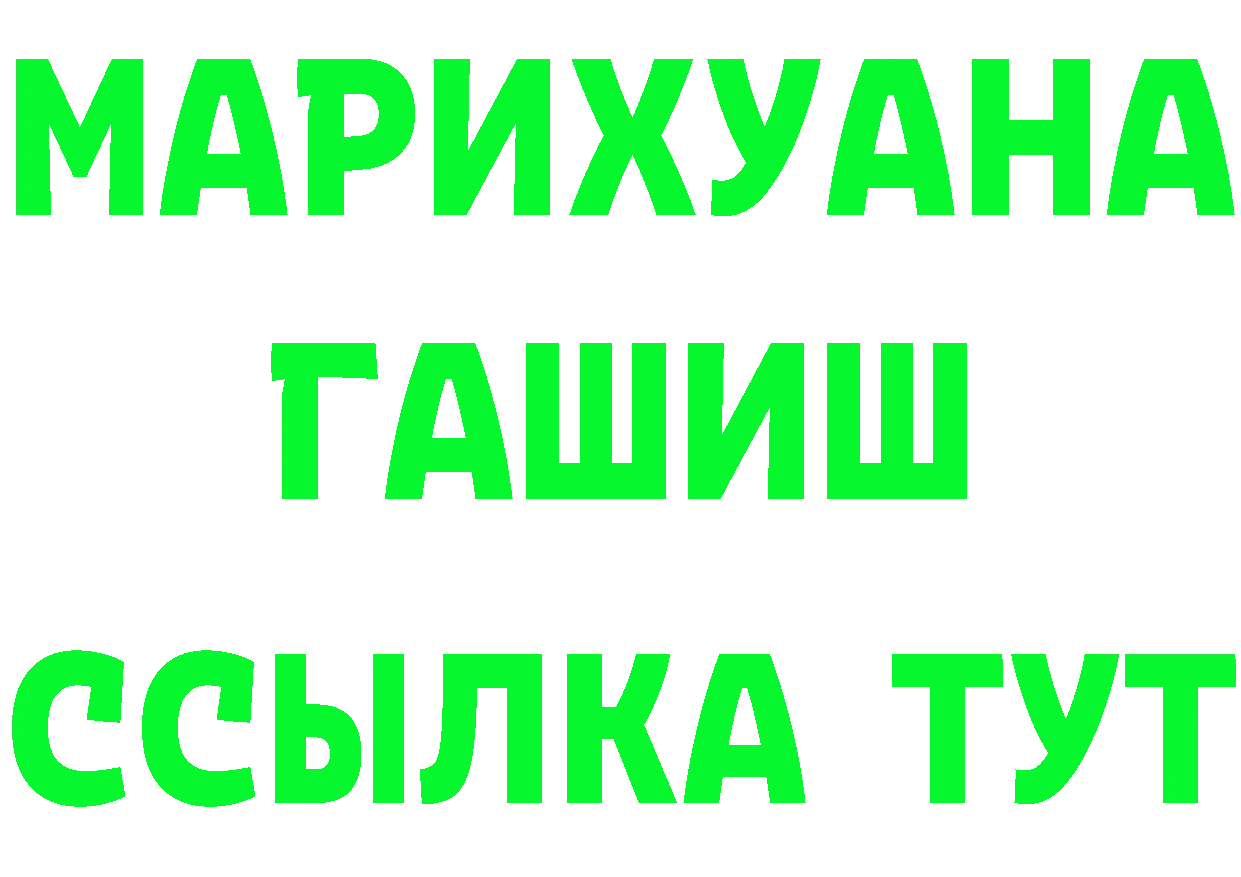 МАРИХУАНА
ГАШИШ
ССЫЛКА ТУТ